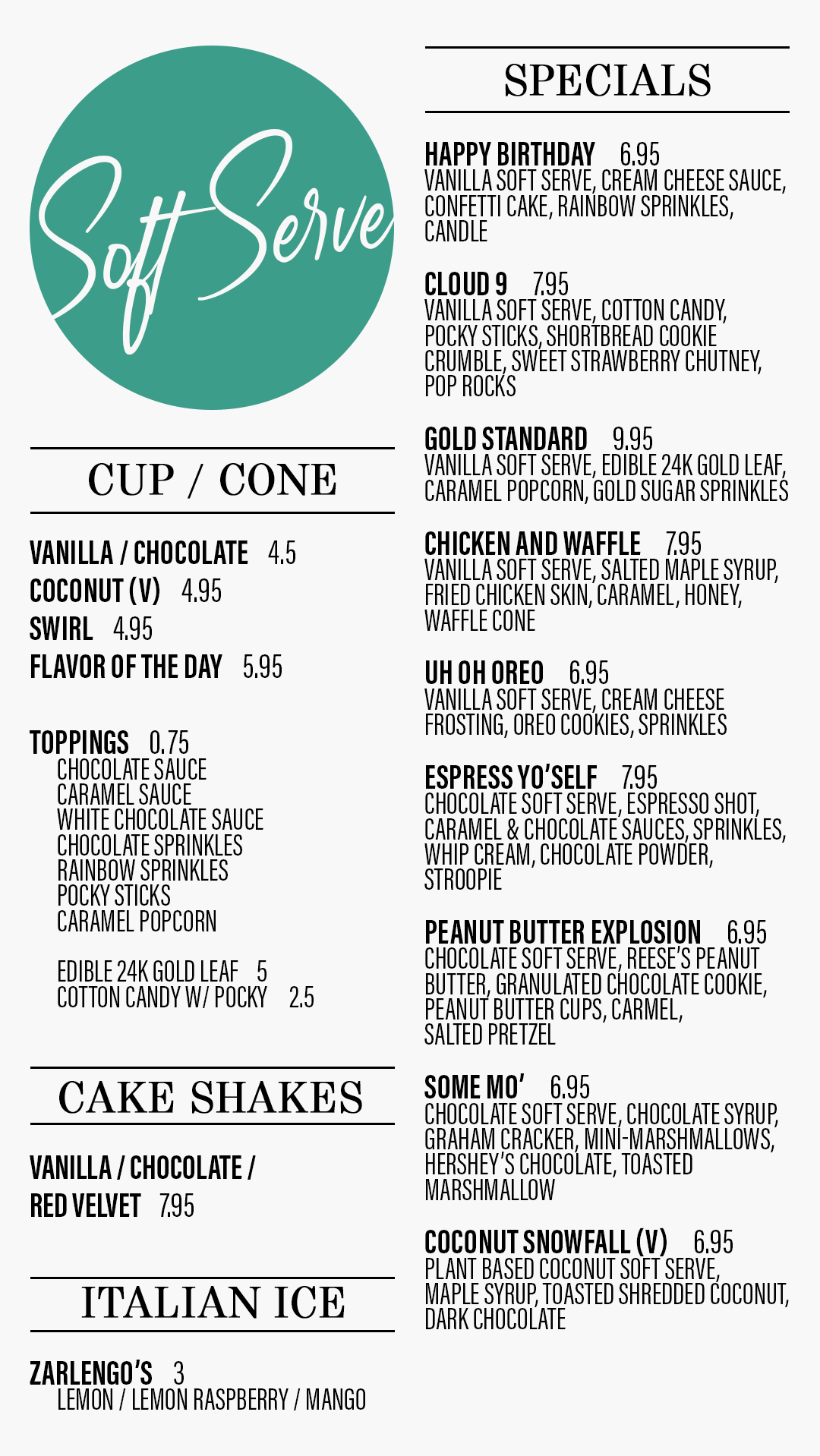 Soft Serve

CUP / CONE

VANILLA / CHOCOLATE 4.5
COCONUT (V) 4.95
SWIRL 4.95
FLAVOR OF THE DAY 5.95

TOPPINGS 0.75
CHOCOLATE SAUCE
CARAMEL SAUCE
WHITE CHOCOLATE SAUCE
CHOCOLATE SPRINKLES
RAINBOW SPRINKLES
POCKY STICKS
CARAMEL POPCORN

EDIBLE 24K GOLD LEAF 5
COTTON CANDY W/ POCKY 2.5

CAKE SHAKES

VANILLA / CHOCOLATE / RED VELVET 7.95

ITALIAN ICE

ZARLENGO'S 3
LEMON / LEMON RASPBERRY / MANGO

SPECIALS

HAPPY BIRTHDAY 6.95
VANILLA SOFT SERVE, CREAM CHEESE SAUCE, CONFETTI CAKE, RAINBOW SPRINKLES, CANDLE

CLOUD 9 7.95
VANILLA SOFT SERVE, COTTON CANDY, POCKY STICKS, SHORTBREAD COOKIE CRUMBLE, SWEET STRAWBERRY CHUTNEY, POP ROCKS

GOLD STANDARD 9.95
VANILLA SOFT SERVE, EDIBLE 24K GOLD LEAF, CARAMEL POPCORN, GOLD SUGAR SPRINKLES

CHICKEN AND WAFFLE 7.95
VANILLA SOFT SERVE, SALTED MAPLE SYRUP, FRIED CHICKEN SKIN, CARAMEL, HONEY, WAFFLE CONE

UH OH OREO 6.95
VANILLA SOFT SERVE, CREAM CHEESE FROSTING, OREO COOKIES, SPRINKLES

ESPRESS YO'SELF 7.95
CHOCOLATE SOFT SERVE, ESPRESSO SHOT, CARAMEL & CHOCOLATE SAUCES, SPRINKLES, WHIP CREAM, CHOCOLATE POWDER, STROOPIE

PEANUT BUTTER EXPLOSION 6.95
CHOCOLATE SOFT SERVE, REESE'S PEANUT BUTTER, GRANULATED CHOCOLATE COOKIE, PEANUT BUTTER CUPS, CARMEL, SALTED PRETZEL

SOME MO' 6.95
CHOCOLATE SOFT SERVE, CHOCOLATE SYRUP, GRAHAM CRACKER, MINI-MARSHMALLOWS, HERSHEY'S CHOCOLATE, TOASTED MARSHMALLOW

COCONUT SNOWFALL (V) 6.95
PLANT BASED COCONUT SOFT SERVE, MAPLE SYRUP, TOASTED SHREDDED COCONUT, DARK CHOCOLATE